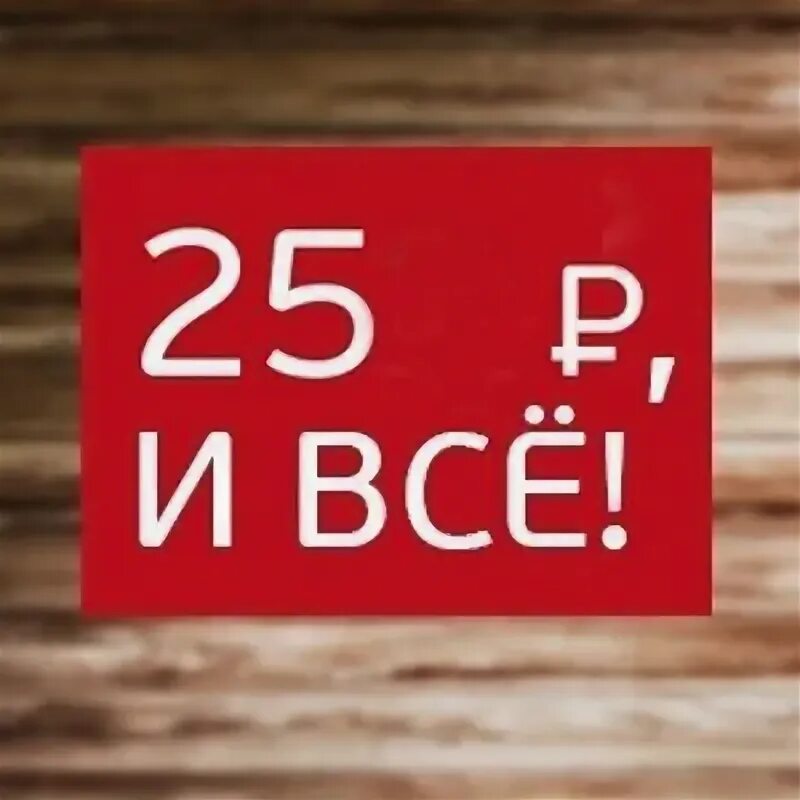 25 ₽,
И ВСЁ!